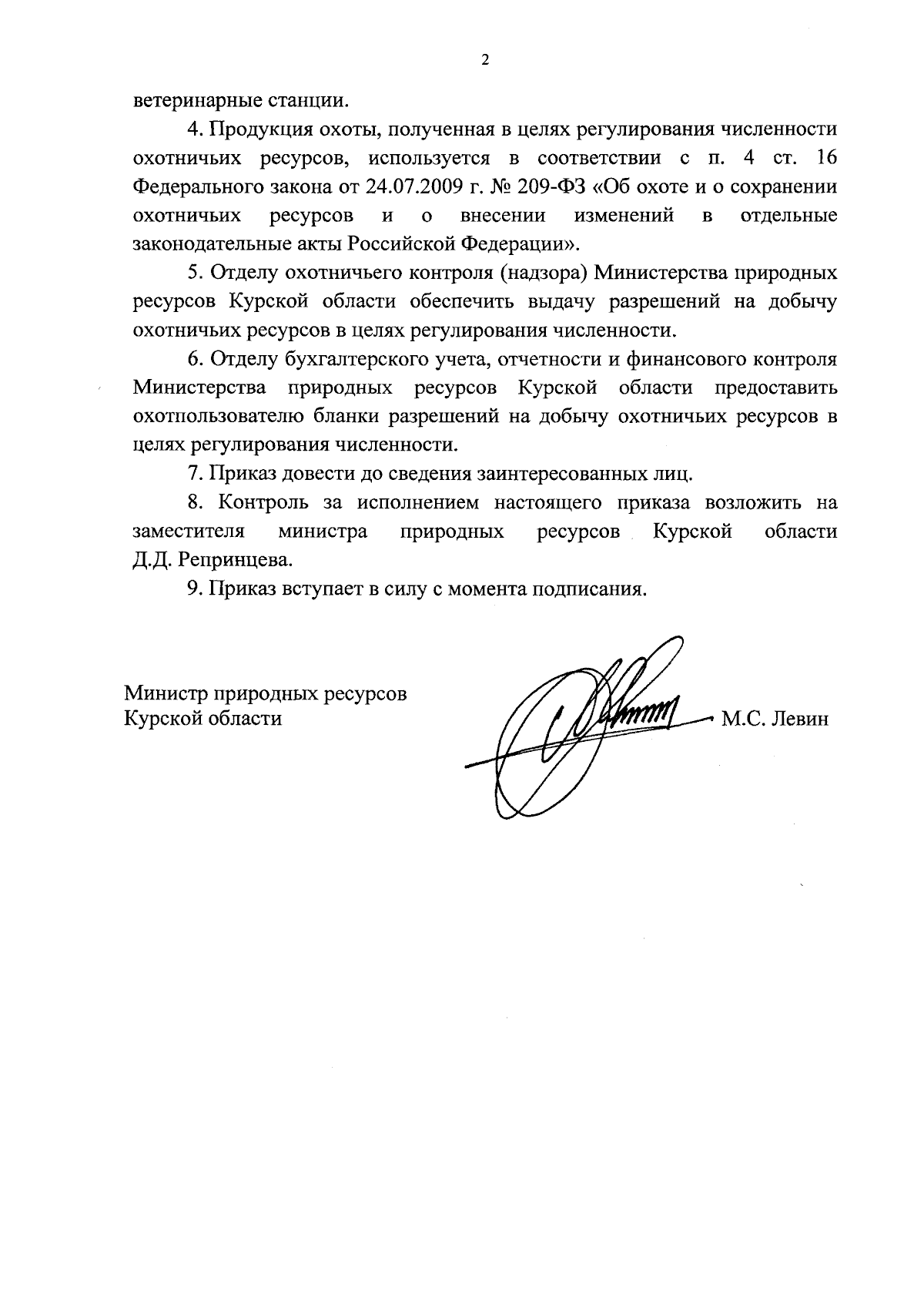 2

ветеринарные станции.

4. Продукция охоты, полученная в целях регулирования численности охотничьих ресурсов, используется в соответствии с п. 4 ст. 16 Федерального закона от 24.07.2009 г. № 209-ФЗ «Об охоте и о сохранении охотничьих ресурсов и о внесении изменений в отдельные законодательные акты Российской Федерации».

5. Отделу охотничьего контроля (надзора) Министерства природных ресурсов Курской области обеспечить выдачу разрешений на добычу охотничьих ресурсов в целях регулирования численности.

6. Отделу бухгалтерского учета, отчетности и финансового контроля Министерства природных ресурсов Курской области предоставить охотпользователю бланки разрешений на добычу охотничьих ресурсов в целях регулирования численности.

7. Приказ довести до сведения заинтересованных лиц.

8. Контроль за исполнением настоящего приказа возложить на заместителя министра природных ресурсов Курской области Д.Д. Репринцева.

9. Приказ вступает в силу с момента подписания.

Министр природных ресурсов Курской области

М.С. Левин